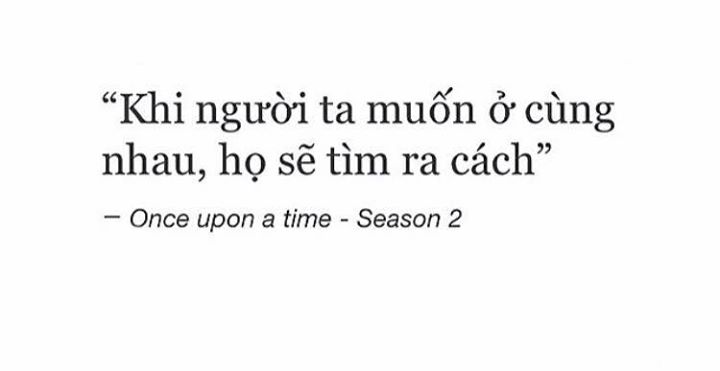 “Khi người ta muốn ở cùng nhau, họ sẽ tìm ra cách”

– Once upon a time - Season 2